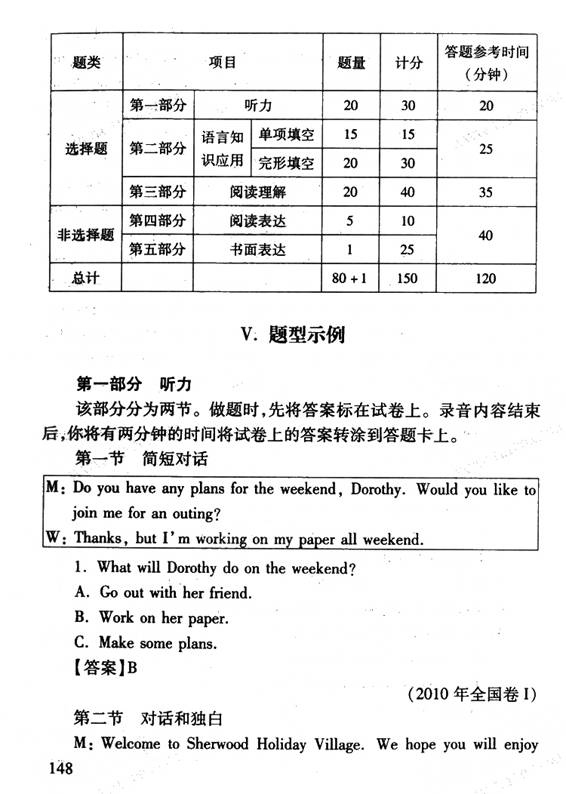 | 题类 | 项目 | | | 题量 | 计分 | 答题参考时间（分钟） |
|---|---|---|---|---|---|---|
| 选择题 | 第一部分 | 听力 | | 20 | 30 | 20 |
| | 第二部分 | 语言知识应用 | 单项填空 | 15 | 15 | 25 |
| | | | 完形填空 | 20 | 30 | |
| | 第三部分 | 阅读理解 | | 20 | 40 | 35 |
| 非选择题 | 第四部分 | 阅读表达 | | 5 | 10 | 40 |
| | 第五部分 | 书面表达 | | 1 | 25 | |
| 总计 | | | | 80 + 1 | 150 | 120 |

V. 题型示例

第一部分 听力

该部分分为两节。做题时，先将答案标在试卷上。录音内容结束后，你将有两分钟的时间将试卷上的答案转涂到答题卡上。

第一节 简短对话

M: Do you have any plans for the weekend, Dorothy. Would you like to join me for an outing?

W: Thanks, but I'm working on my paper all weekend.

1. What will Dorothy do on the weekend?

A. Go out with her friend.

B. Work on her paper.

C. Make some plans.

【答案】B

(2010 年全国卷 I)

第二节 对话和独白

M: Welcome to Sherwood Holiday Village. We hope you will enjoy

148